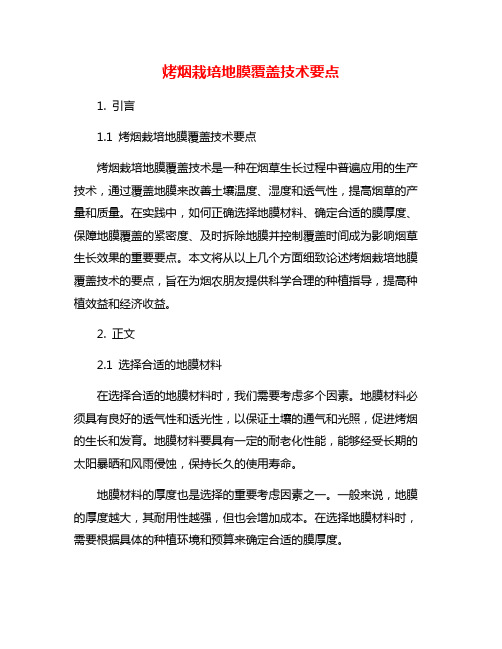 烤烟栽培地膜覆盖技术要点

1. 引言

1.1 烤烟栽培地膜覆盖技术要点

烤烟栽培地膜覆盖技术是一种在烟草生长过程中普遍应用的生产技术，通过覆盖地膜来改善土壤温度、湿度和透气性，提高烟草的产量和质量。在实践中，如何正确选择地膜材料、确定合适的膜厚度、保障地膜覆盖的紧密度、及时拆除地膜并控制覆盖时间成为影响烟草生长效果的重要要点。本文将从以上几个方面细致论述烤烟栽培地膜覆盖技术的要点，旨在为烟农朋友提供科学合理的种植指导，提高种植效益和经济收益。

2. 正文

2.1 选择合适的地膜材料

在选择合适的地膜材料时，我们需要考虑多个因素。地膜材料必须具有良好的透气性和透光性，以保证土壤的通气和光照，促进烤烟的生长和发育。地膜材料要具有一定的耐老化性能，能够经受长期的太阳暴晒和风雨侵蚀，保持长久的使用寿命。

地膜材料的厚度也是选择的重要考虑因素之一。一般来说，地膜的厚度越大，其耐用性越强，但也会增加成本。在选择地膜材料时，需要根据具体的种植环境和预算来确定合适的膜厚度。